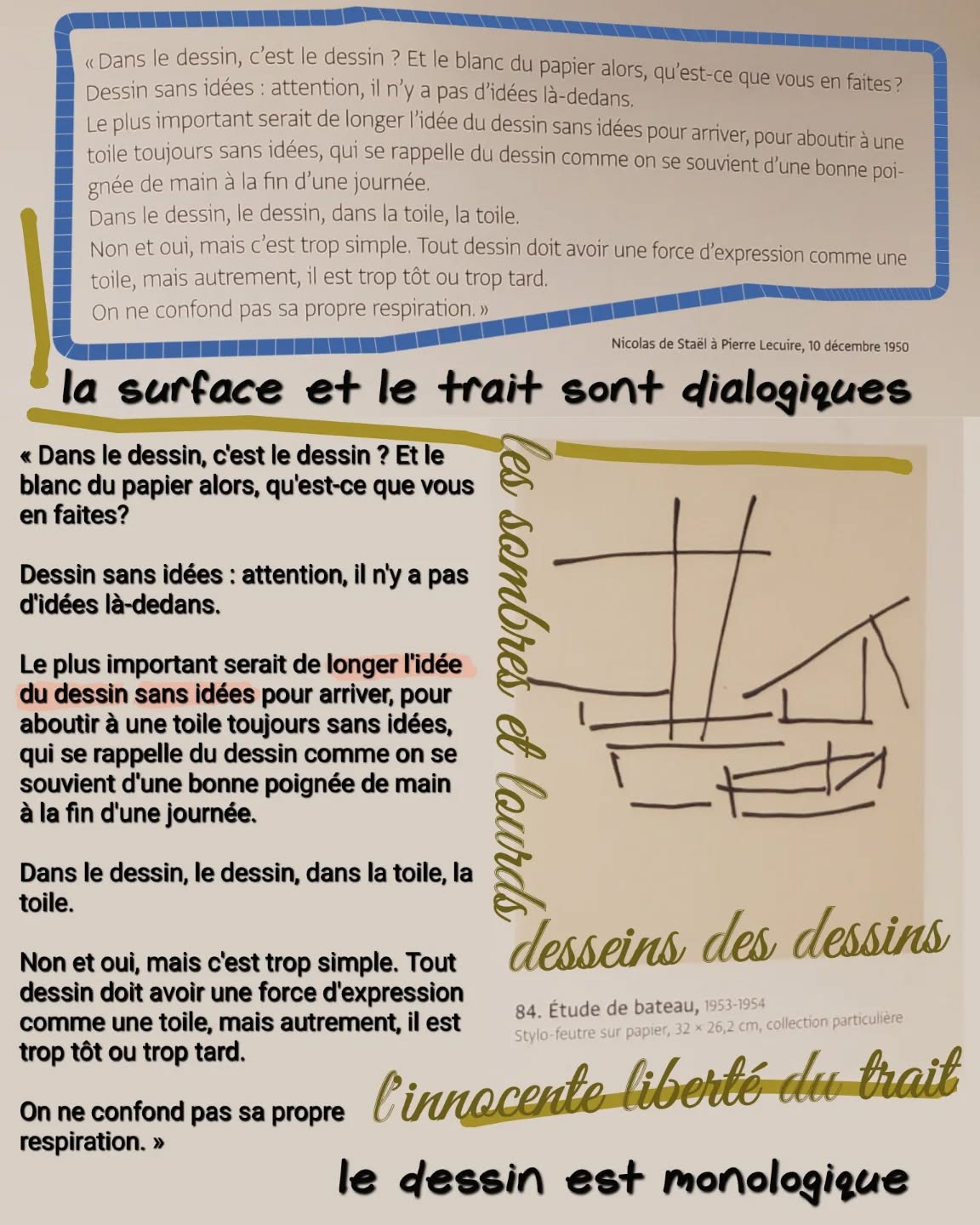 « Dans le dessin, c'est le dessin ? Et le blanc du papier alors, qu'est-ce que vous en faites ? Dessin sans idées : attention, il n'y a pas d'idées là-dedans.
Le plus important serait de longer l'idée du dessin sans idées pour arriver, pour aboutir à une toile toujours sans idées, qui se rappelle du dessin comme on se souvient d'une bonne poignée de main à la fin d'une journée.
Dans le dessin, le dessin, dans la toile, la toile.
Non et oui, mais c'est trop simple. Tout dessin doit avoir une force d'expression comme une toile, mais autrement, il est trop tôt ou trop tard.
On ne confond pas sa propre respiration. »

Nicolas de Staël à Pierre Lecuire, 10 décembre 1950

la surface et le trait sont dialogiques

« Dans le dessin, c'est le dessin ? Et le blanc du papier alors, qu'est-ce que vous en faites?

Dessin sans idées : attention, il n'y a pas d'idées là-dedans.

Le plus important serait de longer l'idée du dessin sans idées pour arriver, pour aboutir à une toile toujours sans idées, qui se rappelle du dessin comme on se souvient d'une bonne poignée de main à la fin d'une journée.

Dans le dessin, le dessin, dans la toile, la toile.

Non et oui, mais c'est trop simple. Tout dessin doit avoir une force d'expression comme une toile, mais autrement, il est trop tôt ou trop tard.

On ne confond pas sa propre respiration. »

les sombres et lourds

desseins des dessins

84. Étude de bateau, 1953-1954
Stylo-feutre sur papier, 32 × 26,2 cm, collection particulière

l'innocente liberté du trait

le dessin est monologique